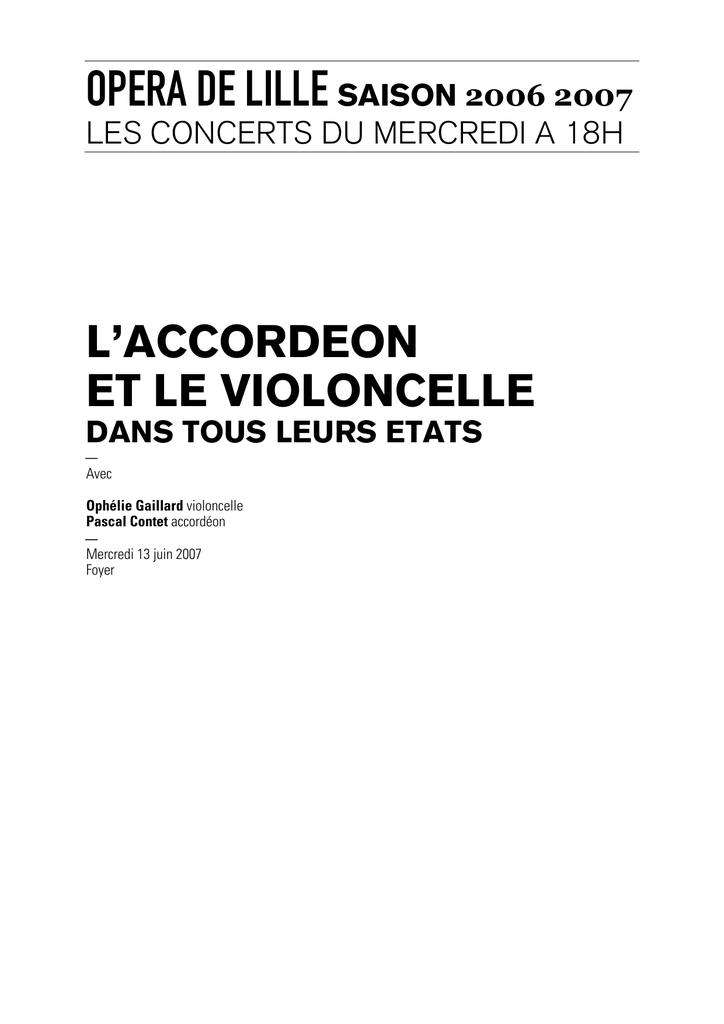 OPERA DE LILLE SAISON 2006 2007
LES CONCERTS DU MERCREDI A 18H

L'ACCORDEON
ET LE VIOLONCELLE
DANS TOUS LEURS ETATS

—
Avec

Ophélie Gaillard violoncelle
Pascal Contet accordéon
—
Mercredi 13 juin 2007
Foyer